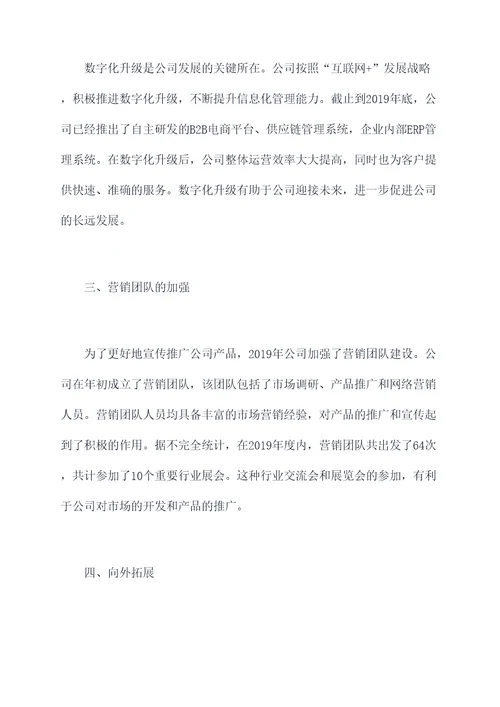 数字化升级是公司发展的关键所在。公司按照“互联网+”发展战略，积极推进数字化升级，不断提升信息化管理能力。截止到2019年底，公司已经推出了自主研发的B2B电商平台、供应链管理系统，企业内部ERP管理系统。在数字化升级后，公司整体运营效率大大提高，同时也为客户提供快速、准确的服务。数字化升级有助于公司迎接未来，进一步促进公司的长远发展。

三、营销团队的加强

为了更好地宣传推广公司产品，2019年公司加强了营销团队建设。公司在年初成立了营销团队，该团队包括了市场调研、产品推广和网络营销人员。营销团队人员均具备丰富的市场营销经验，对产品的推广和宣传起到了积极的作用。据不完全统计，在2019年度内，营销团队共出发了64次，共计参加了10个重要行业展会。这种行业交流会和展览会的参加，有利于公司对市场的开发和产品的推广。

四、向外拓展